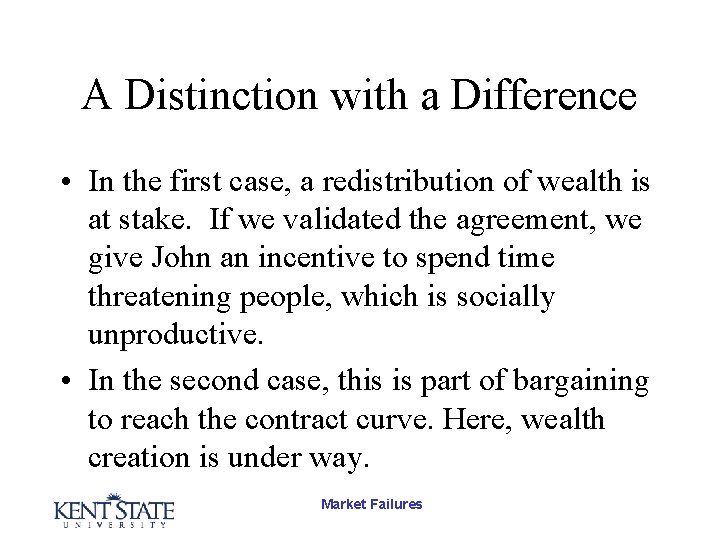 A Distinction with a Difference

• In the first case, a redistribution of wealth is at stake.  If we validated the agreement, we give John an incentive to spend time threatening people, which is socially unproductive.

• In the second case, this is part of bargaining to reach the contract curve. Here, wealth creation is under way.

KENT STATE
UNIVERSITY

Market Failures